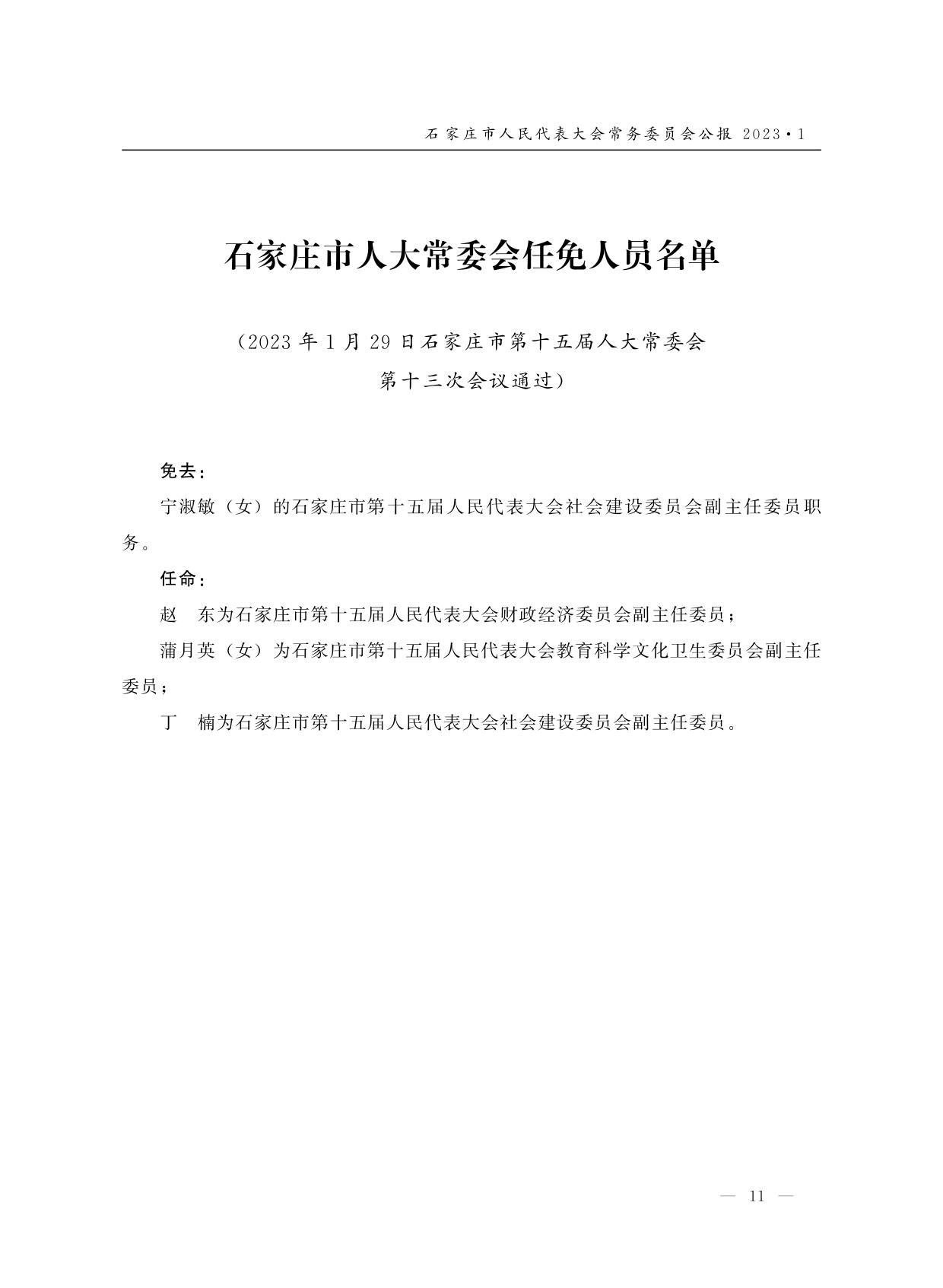 石家庄市人民代表大会常务委员会公报 2023·1

石家庄市人大常委会任免人员名单

（2023年1月29日石家庄市第十五届人大常委会第十三次会议通过）

免去：

宁淑敏（女）的石家庄市第十五届人民代表大会社会建设委员会副主任委员职务。

任命：

赵　东为石家庄市第十五届人民代表大会财政经济委员会副主任委员；

蒲月英（女）为石家庄市第十五届人民代表大会教育科学文化卫生委员会副主任委员；

丁　楠为石家庄市第十五届人民代表大会社会建设委员会副主任委员。

— 11 —